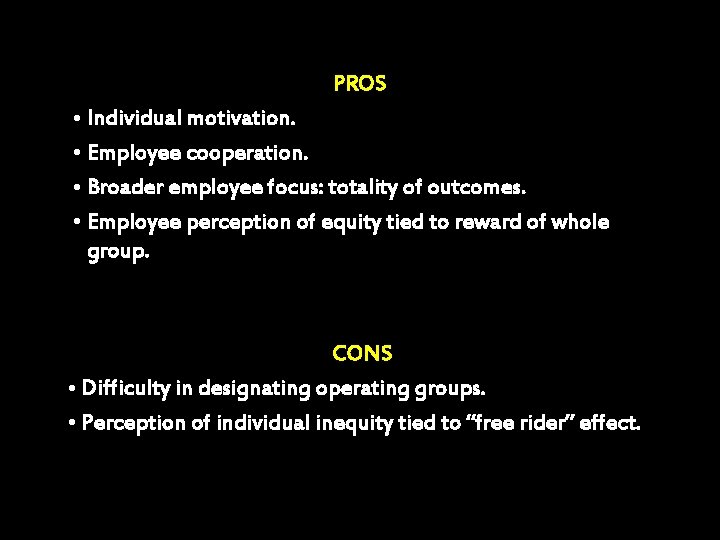 PROS

• Individual motivation.
• Employee cooperation.
• Broader employee focus: totality of outcomes.
• Employee perception of equity tied to reward of whole group.

CONS

• Difficulty in designating operating groups.
• Perception of individual inequity tied to "free rider" effect.